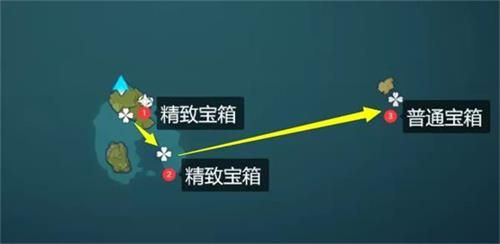 1
精致宝箱
2
精致宝箱
3
普通宝箱